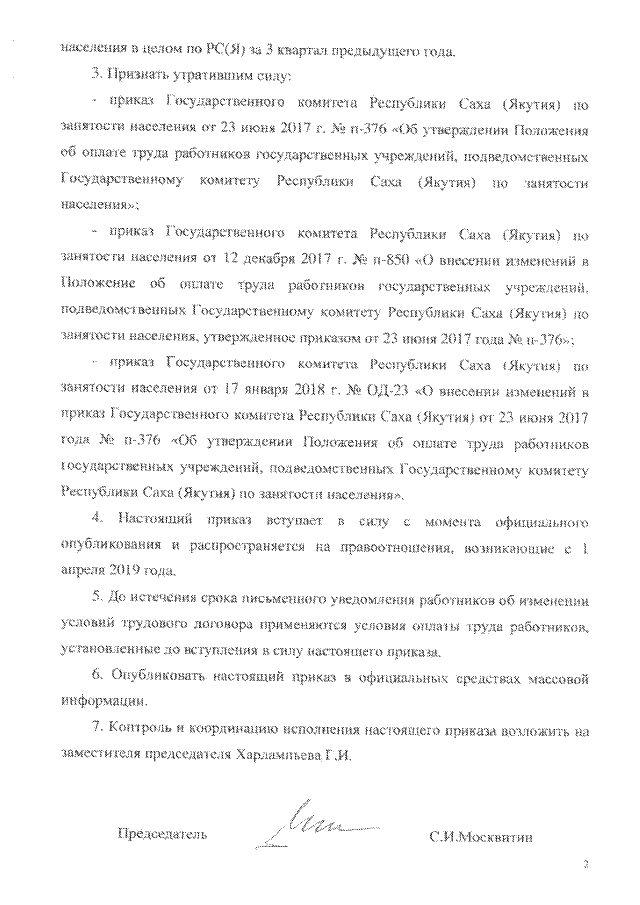 населения в целом по РС(Я) за 3 квартал предыдущего года.

3. Признать утратившим силу:

- приказ Государственного комитета Республики Саха (Якутия) по занятости населения от 23 июня 2017 г. № п-376 «Об утверждении Положения об оплате труда работников государственных учреждений, подведомственных Государственному комитету Республики Саха (Якутия) по занятости населения»;

- приказ Государственного комитета Республики Саха (Якутия) по занятости населения от 12 декабря 2017 г. № п-850 «О внесении изменений в Положение об оплате труда работников государственных учреждений, подведомственных Государственному комитету Республики Саха (Якутия) по занятости населения, утвержденное приказом от 23 июня 2017 года № п-376»;

- приказ Государственного комитета Республики Саха (Якутия) по занятости населения от 17 января 2018 г. № ОД-23 «О внесении изменений в приказ Государственного комитета Республики Саха (Якутия) от 23 июня 2017 года № п-376 «Об утверждении Положения об оплате труда работников государственных учреждений, подведомственных Государственному комитету Республики Саха (Якутия) по занятости населения».

4. Настоящий приказ вступает в силу с момента официального опубликования и распространяется на правоотношения, возникающие с 1 апреля 2019 года.

5. До истечения срока письменного уведомления работников об изменении условий трудового договора применяются условия оплаты труда работников, установленные до вступления в силу настоящего приказа.

6. Опубликовать настоящий приказ в официальных средствах массовой информации.

7. Контроль и координацию исполнения настоящего приказа возложить на заместителя председателя Харлампьева Г.И.

Председатель С.И.Москвитин

2